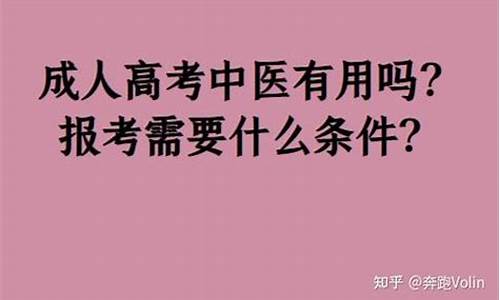 成人高考中医有用吗?
报考需要什么条件?

知乎 @奔跑Volin